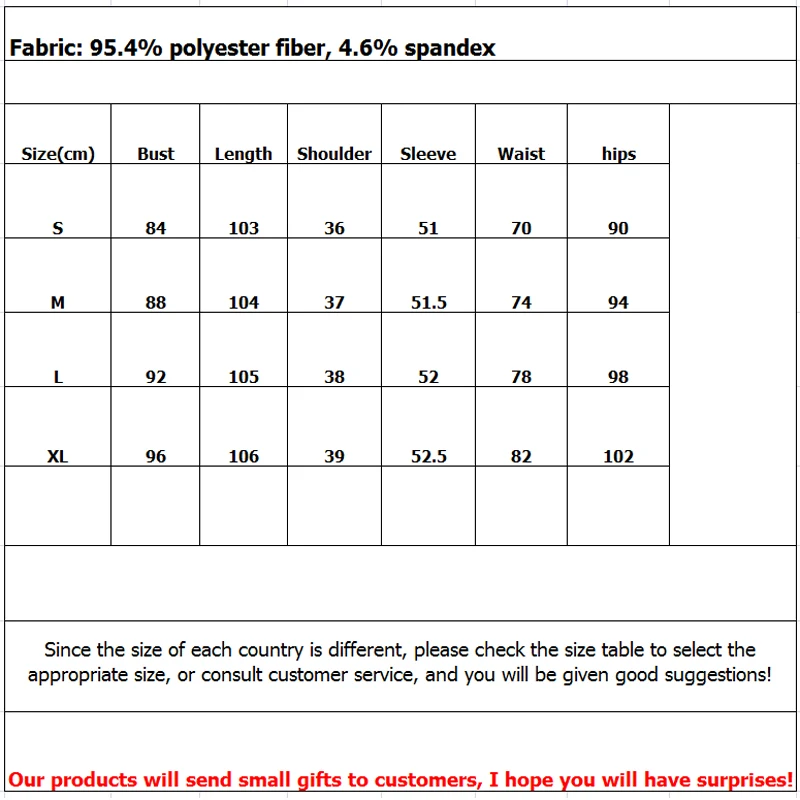 Fabric: 95.4% polyester fiber, 4.6% spandex

| Size(cm) | Bust | Length | Shoulder | Sleeve | Waist | hips |
|---|---|---|---|---|---|---|
| S | 84 | 103 | 36 | 51 | 70 | 90 |
| M | 88 | 104 | 37 | 51.5 | 74 | 94 |
| L | 92 | 105 | 38 | 52 | 78 | 98 |
| XL | 96 | 106 | 39 | 52.5 | 82 | 102 |

Since the size of each country is different, please check the size table to select the appropriate size, or consult customer service, and you will be given good suggestions!

Our products will send small gifts to customers, I hope you will have surprises!